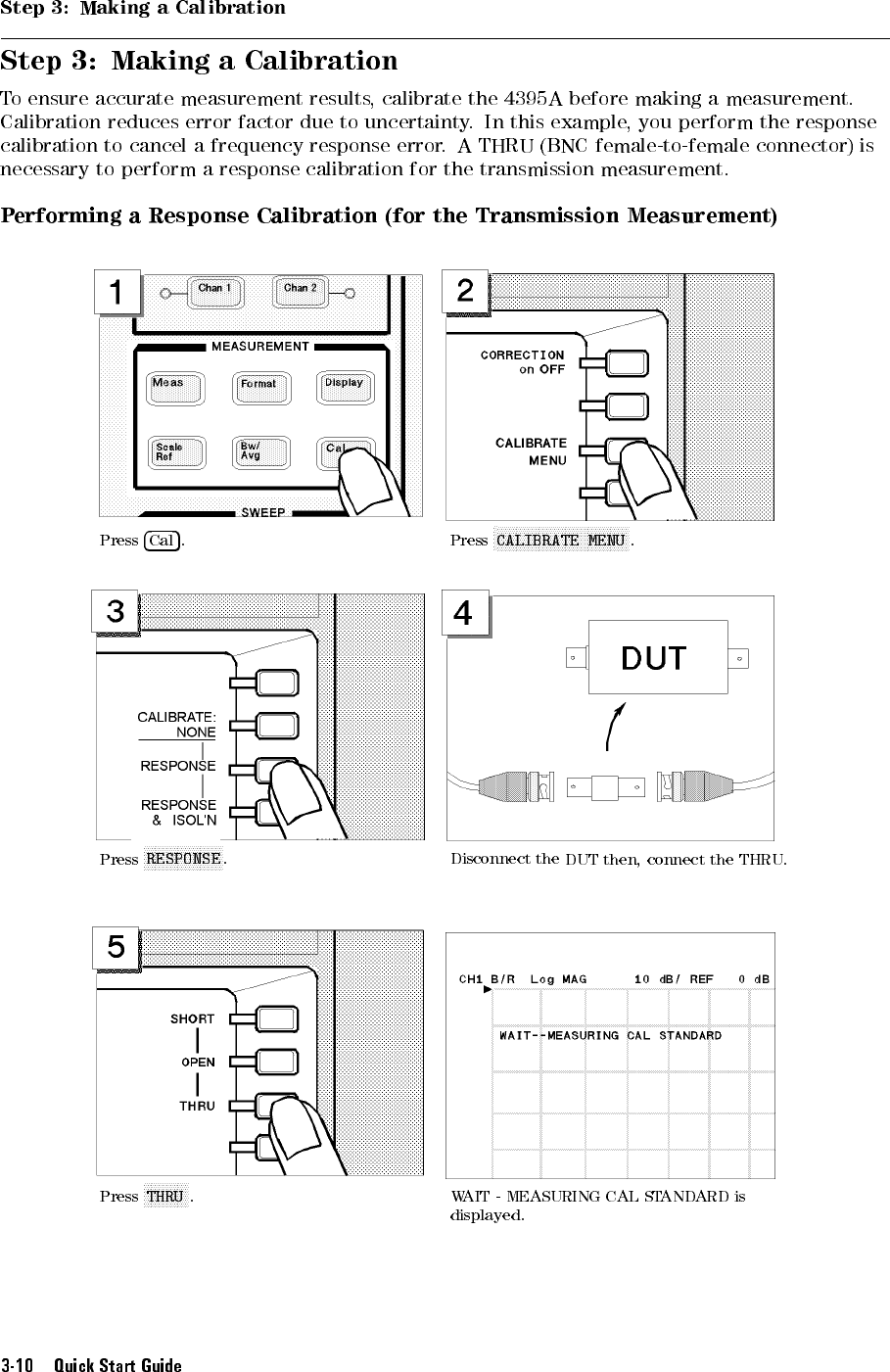 Step 3: Making a Calibration

Step 3: Making a Calibration

To ensure accurate measurement results, calibrate the 4395A before making a measurement. Calibration reduces error factor due to uncertainty. In this example, you perform the response calibration to cancel a frequency response error. A THRU (BNC female-to-female connector) is necessary to perform a response calibration for the transmission measurement.

Performing a Response Calibration (for the Transmission Measurement)

1

Chan 1 Chan 2

MEASUREMENT

Meas Format Display

Scale Ref Bw/ Avg Cal

SWEEP

Press Cal.

2

CORRECTION on OFF

CALIBRATE MENU

Press CALIBRATE MENU.

3

CALIBRATE: NONE

RESPONSE

RESPONSE & ISOL'N

Press RESPONSE.

4

DUT

Disconnect the DUT then, connect the THRU.

5

SHORT

OPEN

THRU

Press THRU.

CH1 B/R Log MAG 10 dB/ REF 0 dB

WAIT--MEASURING CAL STANDARD

WAIT - MEASURING CAL STANDARD is displayed.

3-10 Quick Start Guide